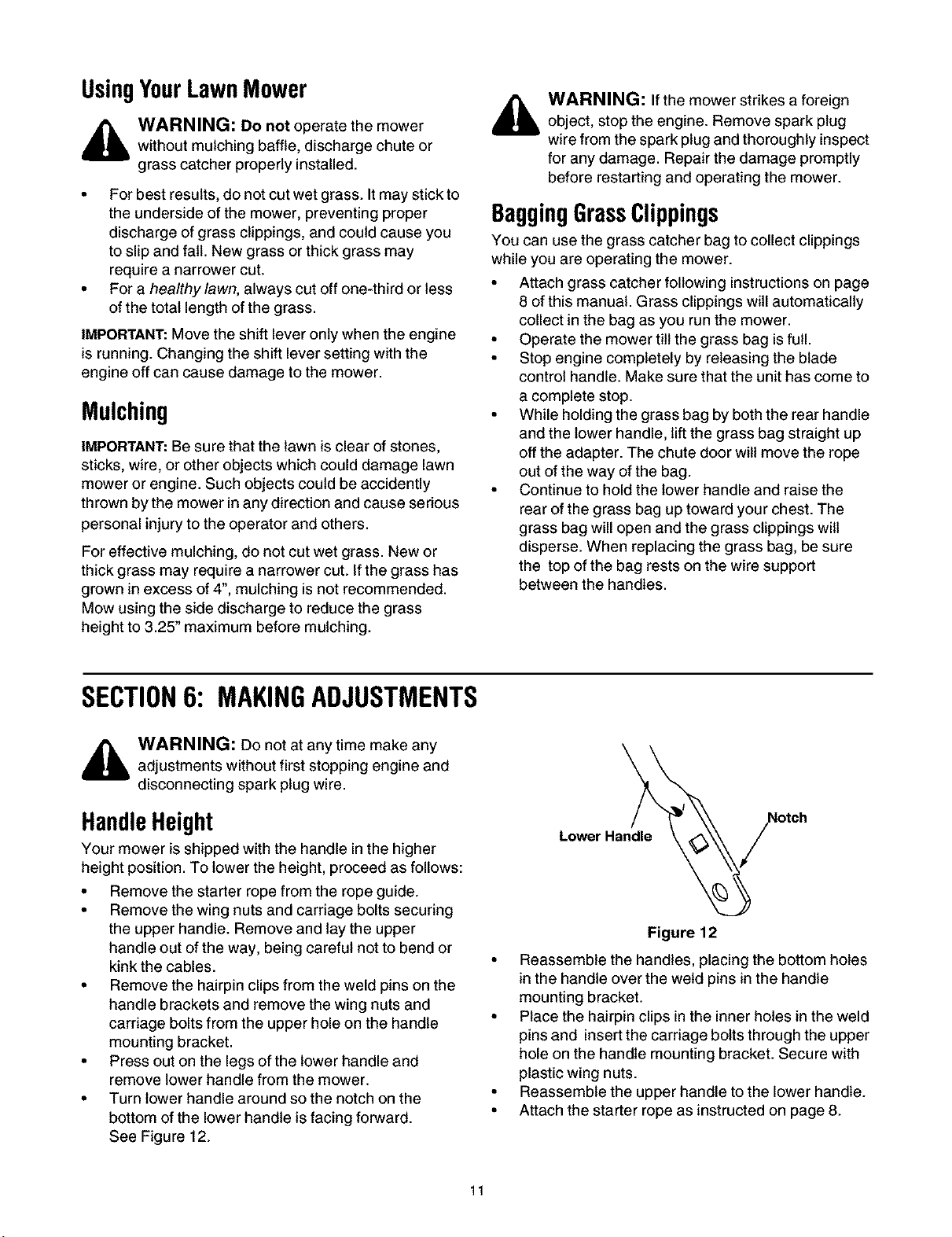 Using Your Lawn Mower

WARNING: Do not operate the mower without mulching baffle, discharge chute or grass catcher properly installed.

• For best results, do not cut wet grass. It may stick to the underside of the mower, preventing proper discharge of grass clippings, and could cause you to slip and fall. New grass or thick grass may require a narrower cut.
• For a healthy lawn, always cut off one-third or less of the total length of the grass.

IMPORTANT: Move the shift lever only when the engine is running. Changing the shift lever setting with the engine off can cause damage to the mower.

Mulching

IMPORTANT: Be sure that the lawn is clear of stones, sticks, wire, or other objects which could damage lawn mower or engine. Such objects could be accidently thrown by the mower in any direction and cause serious personal injury to the operator and others.

For effective mulching, do not cut wet grass. New or thick grass may require a narrower cut. If the grass has grown in excess of 4", mulching is not recommended. Mow using the side discharge to reduce the grass height to 3.25" maximum before mulching.

WARNING: If the mower strikes a foreign object, stop the engine. Remove spark plug wire from the spark plug and thoroughly inspect for any damage. Repair the damage promptly before restarting and operating the mower.

Bagging Grass Clippings

You can use the grass catcher bag to collect clippings while you are operating the mower.

• Attach grass catcher following instructions on page 8 of this manual. Grass clippings will automatically collect in the bag as you run the mower.
• Operate the mower till the grass bag is full.
• Stop engine completely by releasing the blade control handle. Make sure that the unit has come to a complete stop.
• While holding the grass bag by both the rear handle and the lower handle, lift the grass bag straight up off the adapter. The chute door will move the rope out of the way of the bag.
• Continue to hold the lower handle and raise the rear of the grass bag up toward your chest. The grass bag will open and the grass clippings will disperse. When replacing the grass bag, be sure the top of the bag rests on the wire support between the handles.

SECTION 6: MAKING ADJUSTMENTS

WARNING: Do not at any time make any adjustments without first stopping engine and disconnecting spark plug wire.

Handle Height

Your mower is shipped with the handle in the higher height position. To lower the height, proceed as follows:

• Remove the starter rope from the rope guide.
• Remove the wing nuts and carriage bolts securing the upper handle. Remove and lay the upper handle out of the way, being careful not to bend or kink the cables.
• Remove the hairpin clips from the weld pins on the handle brackets and remove the wing nuts and carriage bolts from the upper hole on the handle mounting bracket.
• Press out on the legs of the lower handle and remove lower handle from the mower.
• Turn lower handle around so the notch on the bottom of the lower handle is facing forward. See Figure 12.

Lower Handle
Notch
Figure 12

• Reassemble the handles, placing the bottom holes in the handle over the weld pins in the handle mounting bracket.
• Place the hairpin clips in the inner holes in the weld pins and insert the carriage bolts through the upper hole on the handle mounting bracket. Secure with plastic wing nuts.
• Reassemble the upper handle to the lower handle.
• Attach the starter rope as instructed on page 8.

11